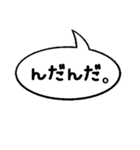 んだんだ。